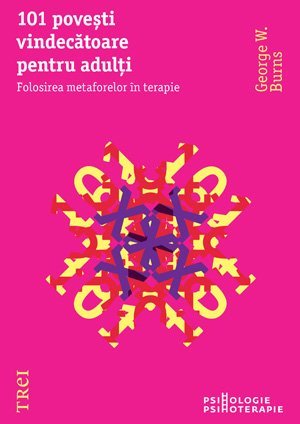 101 povești vindecătoare pentru adulți

Folosirea metaforelor în terapie

George W. Burns

TREI

PSIHOLOGIE
PSIHOTERAPIE